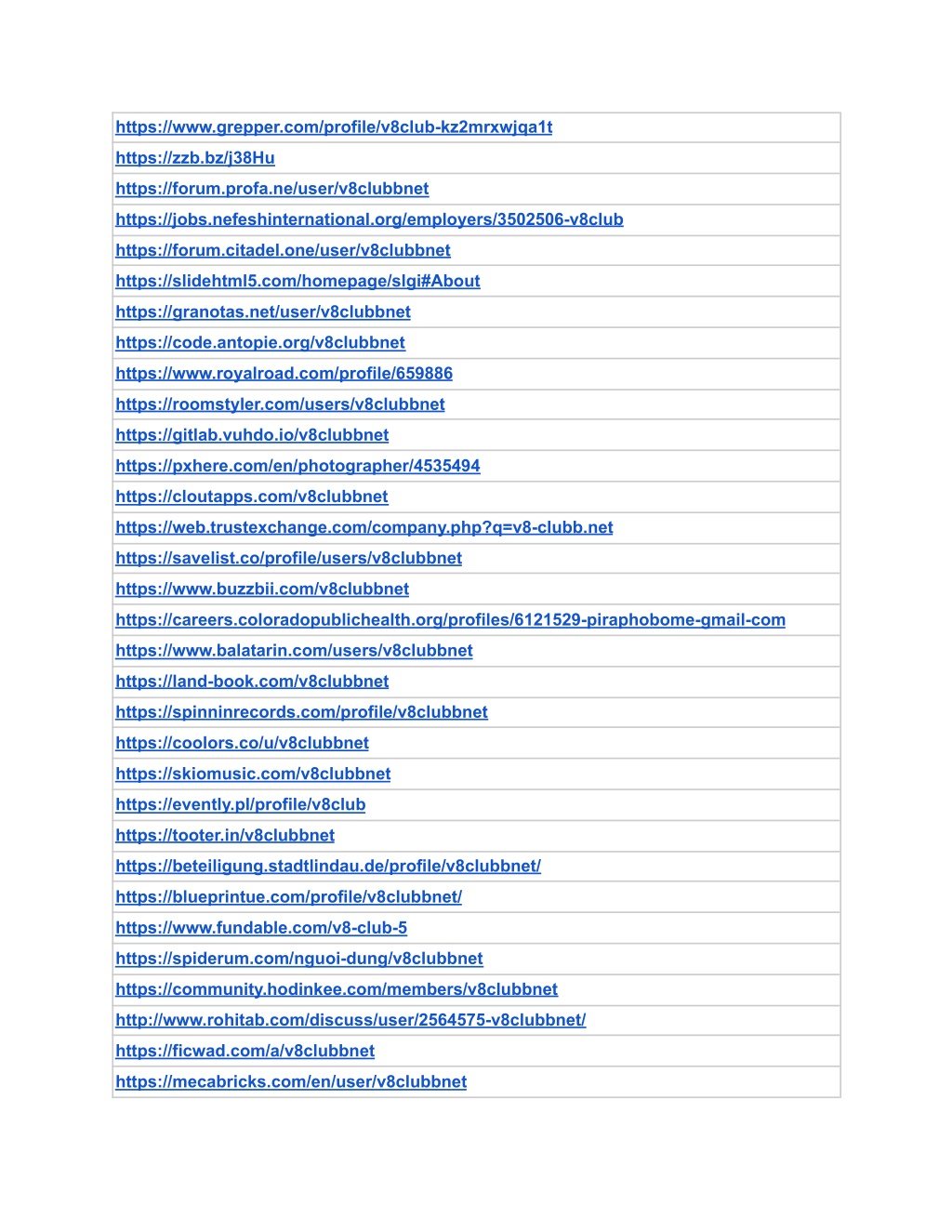 | https://www.grepper.com/profile/v8club-kz2mrxwjqa1t |
|---|
| https://zzb.bz/j38Hu |
| https://forum.profa.ne/user/v8clubbnet |
| https://jobs.nefeshinternational.org/employers/3502506-v8club |
| https://forum.citadel.one/user/v8clubbnet |
| https://slidehtml5.com/homepage/slgi#About |
| https://granotas.net/user/v8clubbnet |
| https://code.antopie.org/v8clubbnet |
| https://www.royalroad.com/profile/659886 |
| https://roomstyler.com/users/v8clubbnet |
| https://gitlab.vuhdo.io/v8clubbnet |
| https://pxhere.com/en/photographer/4535494 |
| https://cloutapps.com/v8clubbnet |
| https://web.trustexchange.com/company.php?q=v8-clubb.net |
| https://savelist.co/profile/users/v8clubbnet |
| https://www.buzzbii.com/v8clubbnet |
| https://careers.coloradopublichealth.org/profiles/6121529-piraphobome-gmail-com |
| https://www.balatarin.com/users/v8clubbnet |
| https://land-book.com/v8clubbnet |
| https://spinninrecords.com/profile/v8clubbnet |
| https://coolors.co/u/v8clubbnet |
| https://skiomusic.com/v8clubbnet |
| https://evently.pl/profile/v8club |
| https://tooter.in/v8clubbnet |
| https://beteiligung.stadtlindau.de/profile/v8clubbnet/ |
| https://blueprintue.com/profile/v8clubbnet/ |
| https://www.fundable.com/v8-club-5 |
| https://spiderum.com/nguoi-dung/v8clubbnet |
| https://community.hodinkee.com/members/v8clubbnet |
| http://www.rohitab.com/discuss/user/2564575-v8clubbnet/ |
| https://ficwad.com/a/v8clubbnet |
| https://mecabricks.com/en/user/v8clubbnet |